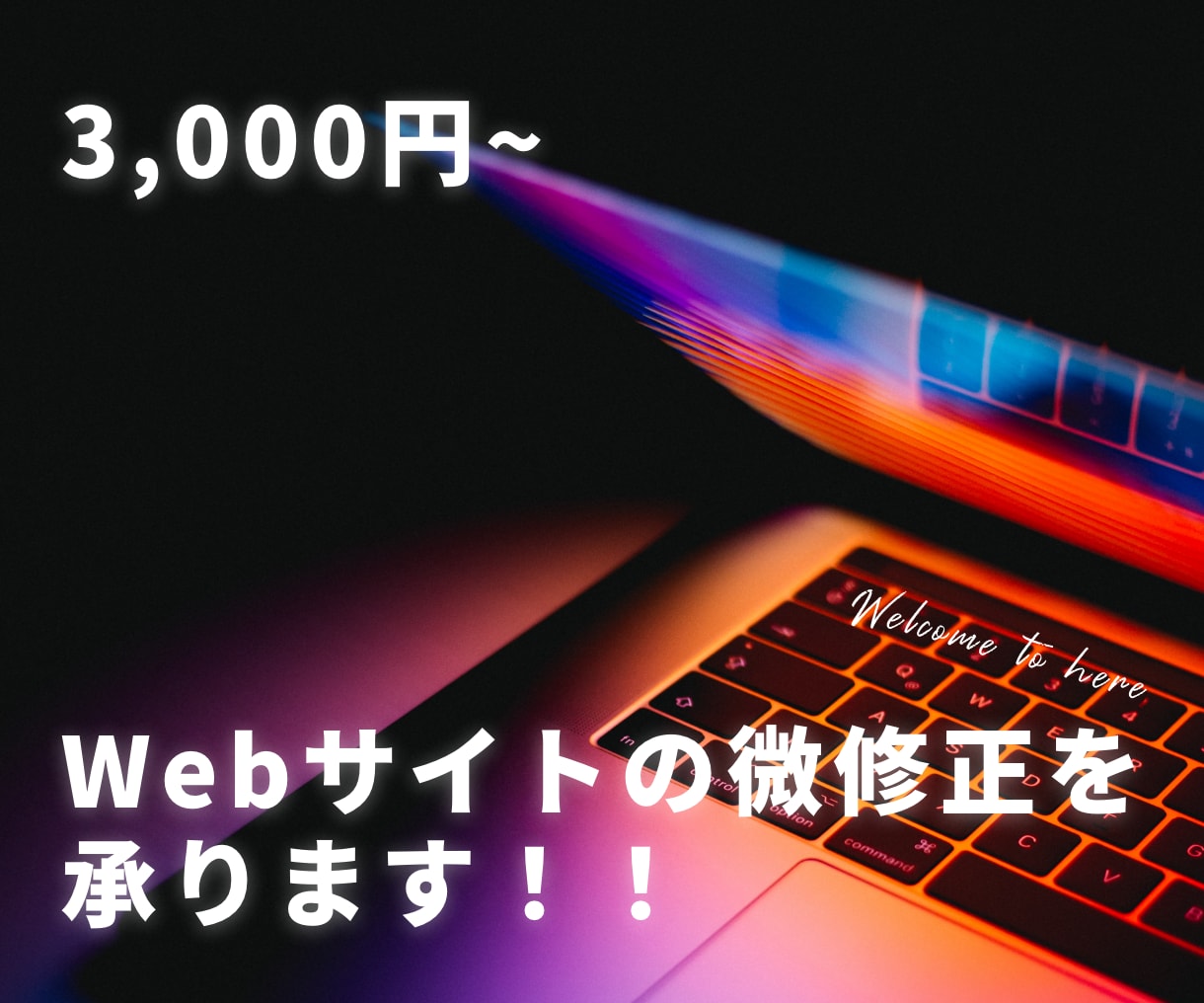 3,000円~

Welcome to here

Webサイトの微修正を承ります！！